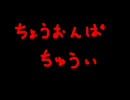 ちょうおんぱ
ちゅうい